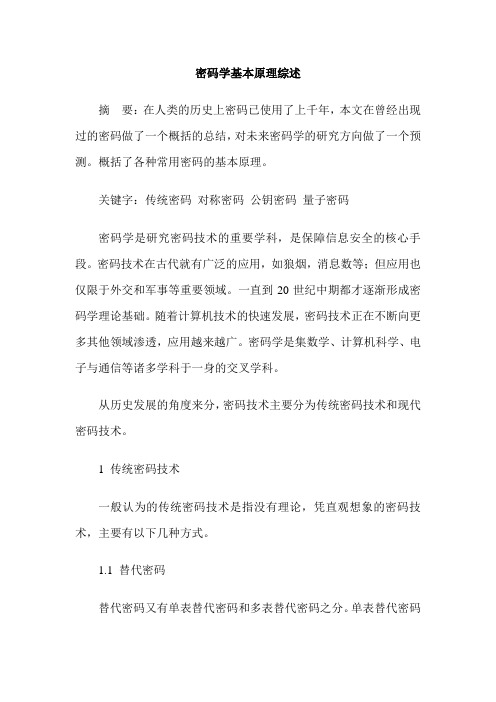 密码学基本原理综述

摘　要：在人类的历史上密码已使用了上千年，本文在曾经出现过的密码做了一个概括的总结，对未来密码学的研究方向做了一个预测。概括了各种常用密码的基本原理。

关键字：传统密码 对称密码 公钥密码 量子密码

密码学是研究密码技术的重要学科，是保障信息安全的核心手段。密码技术在古代就有广泛的应用，如狼烟，消息数等；但应用也仅限于外交和军事等重要领域。一直到 20 世纪中期都才逐渐形成密码学理论基础。随着计算机技术的快速发展，密码技术正在不断向更多其他领域渗透，应用越来越广。密码学是集数学、计算机科学、电子与通信等诸多学科于一身的交叉学科。

从历史发展的角度来分，密码技术主要分为传统密码技术和现代密码技术。

1 传统密码技术

一般认为的传统密码技术是指没有理论，凭直观想象的密码技术，主要有以下几种方式。

1.1 替代密码

替代密码又有单表替代密码和多表替代密码之分。单表替代密码